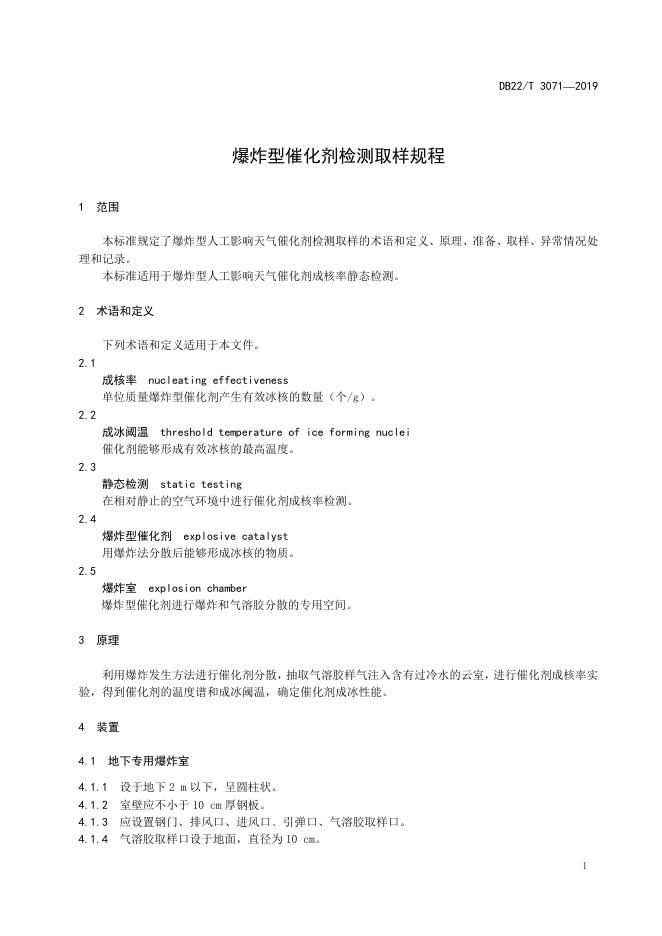 DB22/T 3071—2019

爆炸型催化剂检测取样规程

1 范围

本标准规定了爆炸型人工影响天气催化剂检测取样的术语和定义、原理、准备、取样、异常情况处理和记录。
本标准适用于爆炸型人工影响天气催化剂成核率静态检测。

2 术语和定义

下列术语和定义适用于本文件。

2.1
成核率 nucleating effectiveness
单位质量爆炸型催化剂产生有效冰核的数量（个/g）。

2.2
成冰阈温 threshold temperature of ice forming nuclei
催化剂能够形成有效冰核的最高温度。

2.3
静态检测 static testing
在相对静止的空气环境中进行催化剂成核率检测。

2.4
爆炸型催化剂 explosive catalyst
用爆炸法分散后能够形成冰核的物质。

2.5
爆炸室 explosion chamber
爆炸型催化剂进行爆炸和气溶胶分散的专用空间。

3 原理

利用爆炸发生方法进行催化剂分散，抽取气溶胶样气注入含有过冷水的云室，进行催化剂成核率实验，得到催化剂的温度谱和成冰阈温，确定催化剂成冰性能。

4 装置

4.1 地下专用爆炸室

4.1.1 设于地下 2 m 以下，呈圆柱状。
4.1.2 室壁应不小于 10 cm 厚钢板。
4.1.3 应设置钢门、排风口、进风口、引弹口、气溶胶取样口。
4.1.4 气溶胶取样口设于地面，直径为 10 cm。

1